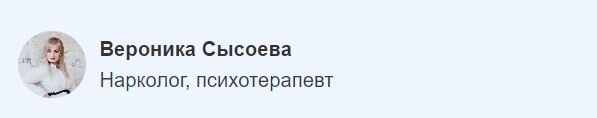 Вероника Сысоева

Нарколог, психотерапевт